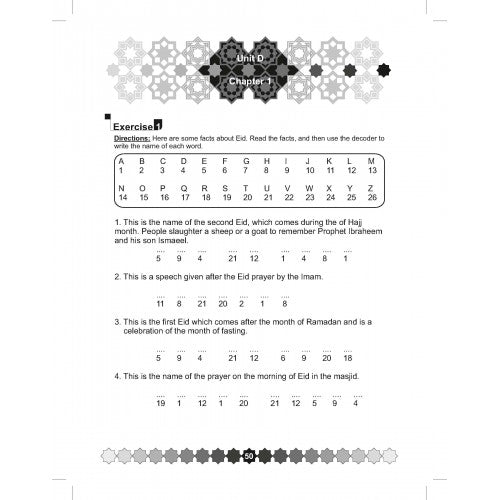 Unit D
Chapter 1

Exercise 1

Directions: Here are some facts about Eid. Read the facts, and then use the decoder to write the name of each word.

| A | B | C | D | E | F | G | H | I | J | K | L | M |
|---|---|---|---|---|---|---|---|---|---|---|---|---|
| 1 | 2 | 3 | 4 | 5 | 6 | 7 | 8 | 9 | 10 | 11 | 12 | 13 |
| N | O | P | Q | R | S | T | U | V | W | X | Y | Z |
| 14 | 15 | 16 | 17 | 18 | 19 | 20 | 21 | 22 | 23 | 24 | 25 | 26 |

1. This is the name of the second Eid, which comes during the of Hajj month. People slaughter a sheep or a goat to remember Prophet Ibraheem and his son Ismaeel.

.... .... .... .... .... .... .... .... ....
5 9 4 21 12 1 4 8 1

2. This is a speech given after the Eid prayer by the Imam.

.... .... .... .... .... .... ....
11 8 21 20 2 1 8

3. This is the first Eid which comes after the month of Ramadan and is a celebration of the month of fasting.

.... .... .... .... .... .... .... .... ....
5 9 4 21 12 6 9 20 18

4. This is the name of the prayer on the morning of Eid in the masjid.

.... .... .... .... .... .... .... .... .... ....
19 1 12 1 20 21 12 5 9 4

50